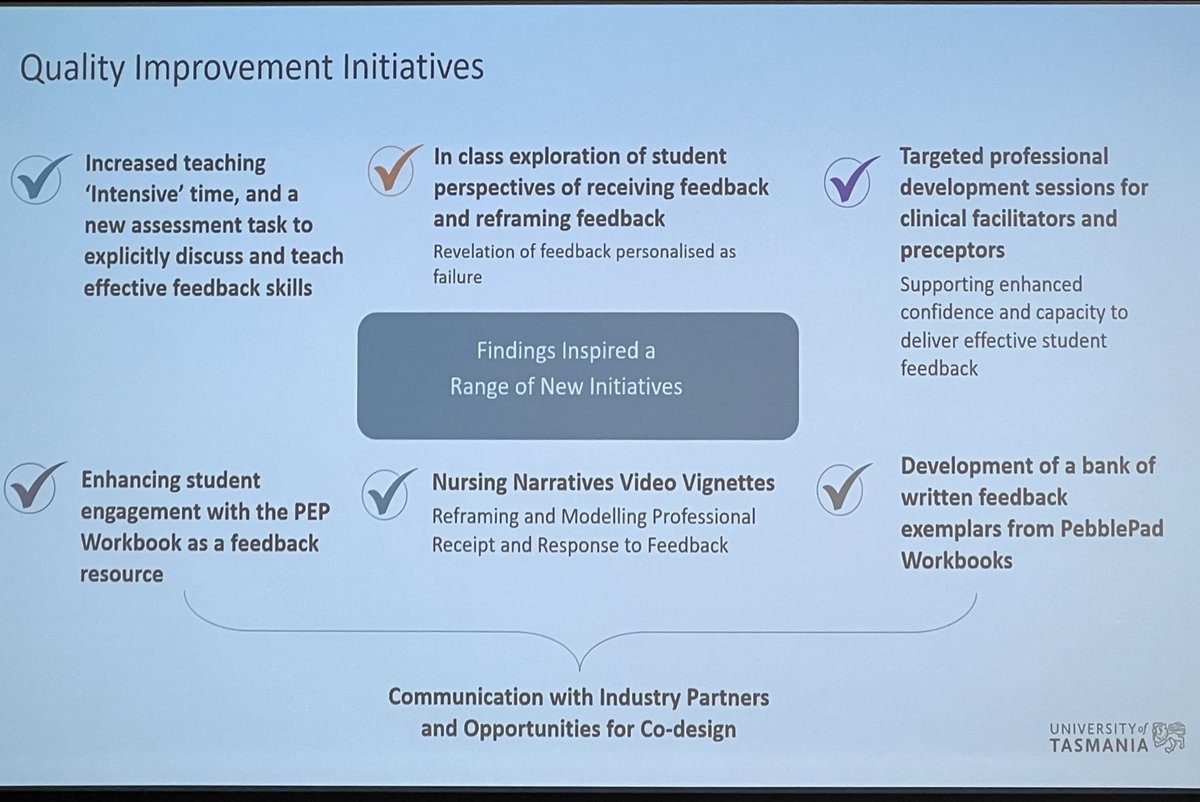 Quality Improvement Initiatives

Increased teaching 'Intensive' time, and a new assessment task to explicitly discuss and teach effective feedback skills

In class exploration of student perspectives of receiving feedback and reframing feedback

Revelation of feedback personalised as failure

Targeted professional development sessions for clinical facilitators and preceptors

Supporting enhanced confidence and capacity to deliver effective student feedback

Findings Inspired a Range of New Initiatives

Enhancing student engagement with the PEP Workbook as a feedback resource

Nursing Narratives Video Vignettes

Reframing and Modelling Professional Receipt and Response to Feedback

Development of a bank of written feedback exemplars from PebblePad Workbooks

Communication with Industry Partners and Opportunities for Co-design

UNIVERSITY of TASMANIA